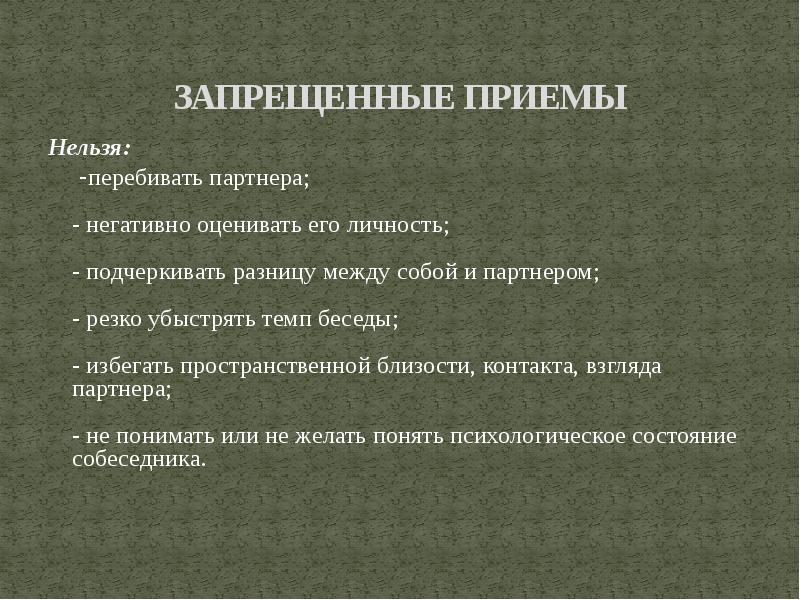 ЗАПРЕЩЕННЫЕ ПРИЕМЫ

Нельзя:

-перебивать партнера;

- негативно оценивать его личность;

- подчеркивать разницу между собой и партнером;

- резко убыстрять темп беседы;

- избегать пространственной близости, контакта, взгляда партнера;

- не понимать или не желать понять психологическое состояние собеседника.